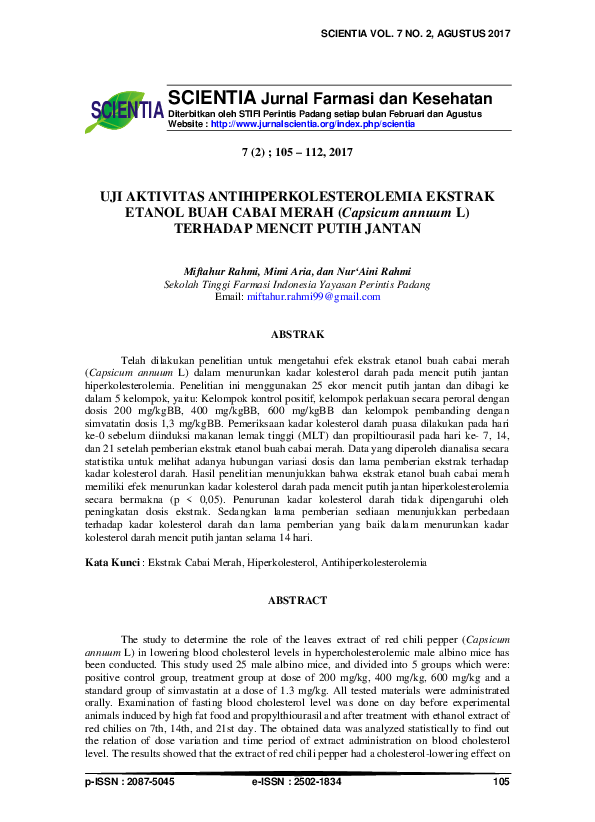 SCIENTIA VOL. 7 NO. 2, AGUSTUS 2017

SCIENTIA

SCIENTIA Jurnal Farmasi dan Kesehatan
Diterbitkan oleh STIFI Perintis Padang setiap bulan Februari dan Agustus
Website : http://www.jurnalscientia.org/index.php/scientia

7 (2) ; 105 – 112, 2017

UJI AKTIVITAS ANTIHIPERKOLESTEROLEMIA EKSTRAK ETANOL BUAH CABAI MERAH (Capsicum annuum L) TERHADAP MENCIT PUTIH JANTAN

Miftahur Rahmi, Mimi Aria, dan Nur'Aini Rahmi
Sekolah Tinggi Farmasi Indonesia Yayasan Perintis Padang
Email: miftahur.rahmi99@gmail.com

ABSTRAK

Telah dilakukan penelitian untuk mengetahui efek ekstrak etanol buah cabai merah (Capsicum annuum L) dalam menurunkan kadar kolesterol darah pada mencit putih jantan hiperkolesterolemia. Penelitian ini menggunakan 25 ekor mencit putih jantan dan dibagi ke dalam 5 kelompok, yaitu: Kelompok kontrol positif, kelompok perlakuan secara peroral dengan dosis 200 mg/kgBB, 400 mg/kgBB, 600 mg/kgBB dan kelompok pembanding dengan simvatatin dosis 1,3 mg/kgBB. Pemeriksaan kadar kolesterol darah puasa dilakukan pada hari ke-0 sebelum diinduksi makanan lemak tinggi (MLT) dan propiltiourasil pada hari ke- 7, 14, dan 21 setelah pemberian ekstrak etanol buah cabai merah. Data yang diperoleh dianalisa secara statistika untuk melihat adanya hubungan variasi dosis dan lama pemberian ekstrak terhadap kadar kolesterol darah. Hasil penelitian menunjukkan bahwa ekstrak etanol buah cabai merah memiliki efek menurunkan kadar kolesterol darah pada mencit putih jantan hiperkolesterolemia secara bermakna (p < 0,05). Penurunan kadar kolesterol darah tidak dipengaruhi oleh peningkatan dosis ekstrak. Sedangkan lama pemberian sediaan menunjukkan perbedaan terhadap kadar kolesterol darah dan lama pemberian yang baik dalam menurunkan kadar kolesterol darah mencit putih jantan selama 14 hari.

Kata Kunci : Ekstrak Cabai Merah, Hiperkolesterol, Antihiperkolesterolemia

ABSTRACT

The study to determine the role of the leaves extract of red chili pepper (Capsicum annuum L) in lowering blood cholesterol levels in hypercholesterolemic male albino mice has been conducted. This study used 25 male albino mice, and divided into 5 groups which were: positive control group, treatment group at dose of 200 mg/kg, 400 mg/kg, 600 mg/kg and a standard group of simvastatin at a dose of 1.3 mg/kg. All tested materials were administrated orally. Examination of fasting blood cholesterol level was done on day before experimental animals induced by high fat food and propylthiourasil and after treatment with ethanol extract of red chilies on 7th, 14th, and 21st day. The obtained data was analyzed statistically to find out the relation of dose variation and time period of extract administration on blood cholesterol level. The results showed that the extract of red chili pepper had a cholesterol-lowering effect on

p-ISSN : 2087-5045	e-ISSN : 2502-1834	105